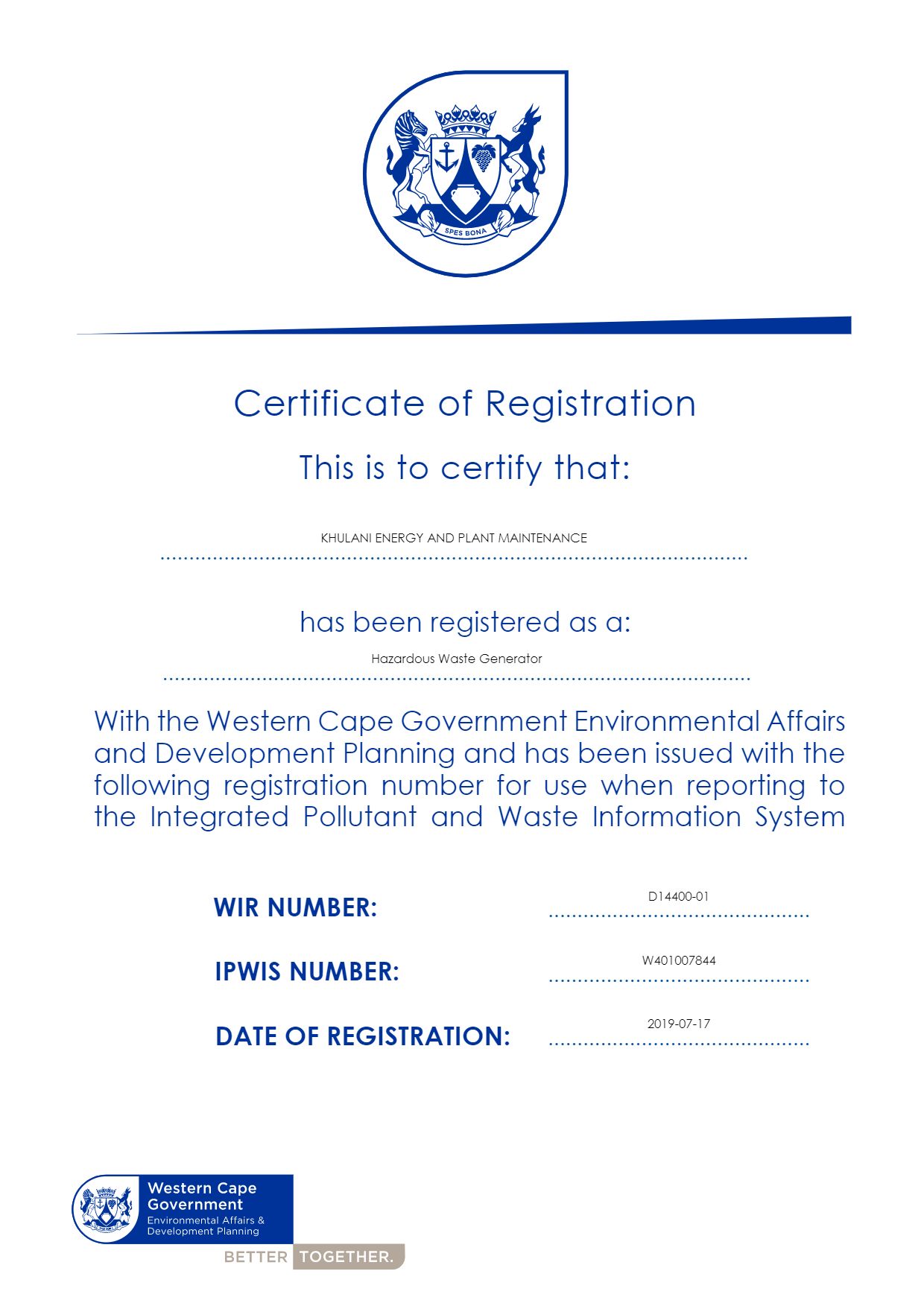 SPES BONA

Certificate of Registration

This is to certify that:

KHULANI ENERGY AND PLANT MAINTENANCE

has been registered as a:

Hazardous Waste Generator

With the Western Cape Government Environmental Affairs and Development Planning and has been issued with the following registration number for use when reporting to the Integrated Pollutant and Waste Information System

WIR NUMBER: D14400-01

IPWIS NUMBER: W401007844

DATE OF REGISTRATION: 2019-07-17

Western Cape Government
Environmental Affairs & Development Planning

BETTER TOGETHER.